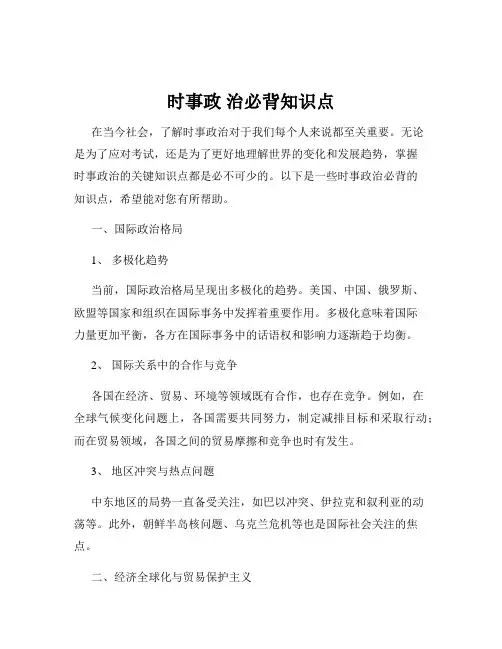 时事政 治必背知识点

在当今社会，了解时事政治对于我们每个人来说都至关重要。无论是为了应对考试，还是为了更好地理解世界的变化和发展趋势，掌握时事政治的关键知识点都是必不可少的。以下是一些时事政治必背的知识点，希望能对您有所帮助。

一、国际政治格局

1、 多极化趋势

当前，国际政治格局呈现出多极化的趋势。美国、中国、俄罗斯、欧盟等国家和组织在国际事务中发挥着重要作用。多极化意味着国际力量更加平衡，各方在国际事务中的话语权和影响力逐渐趋于均衡。

2、 国际关系中的合作与竞争

各国在经济、贸易、环境等领域既有合作，也存在竞争。例如，在全球气候变化问题上，各国需要共同努力，制定减排目标和采取行动；而在贸易领域，各国之间的贸易摩擦和竞争也时有发生。

3、 地区冲突与热点问题

中东地区的局势一直备受关注，如巴以冲突、伊拉克和叙利亚的动荡等。此外，朝鲜半岛核问题、乌克兰危机等也是国际社会关注的焦点。

二、经济全球化与贸易保护主义